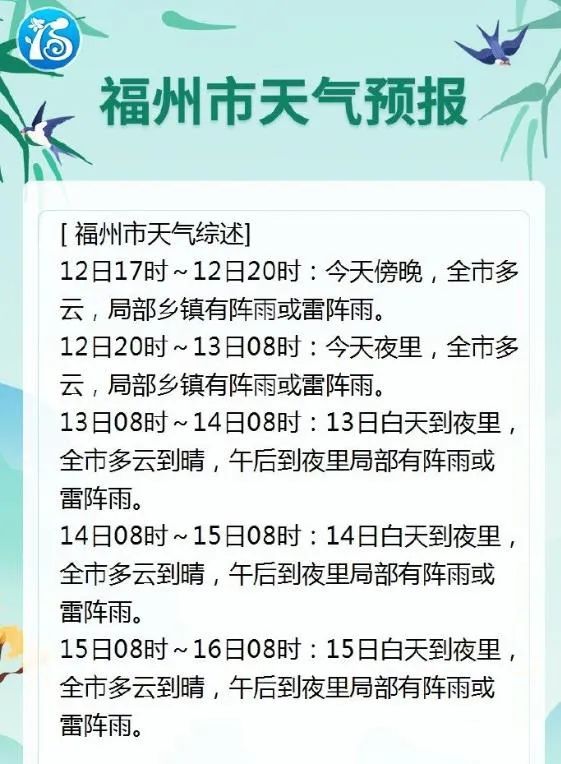 福州市天气预报

[ 福州市天气综述]
12日17时～12日20时：今天傍晚，全市多云，局部乡镇有阵雨或雷阵雨。
12日20时～13日08时：今天夜里，全市多云，局部乡镇有阵雨或雷阵雨。
13日08时～14日08时：13日白天到夜里，全市多云到晴，午后到夜里局部有阵雨或雷阵雨。
14日08时～15日08时：14日白天到夜里，全市多云到晴，午后到夜里局部有阵雨或雷阵雨。
15日08时～16日08时：15日白天到夜里，全市多云到晴，午后到夜里局部有阵雨或雷阵雨。